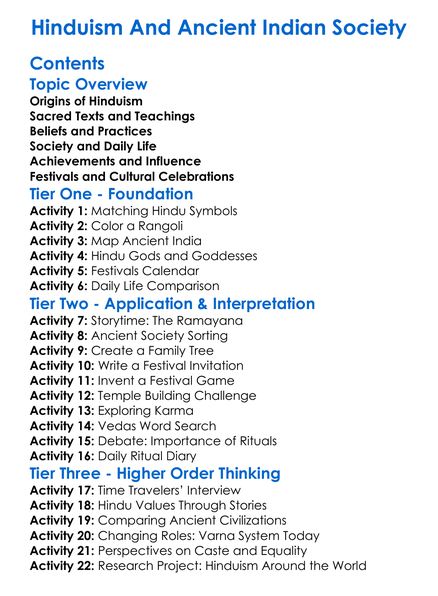 Hinduism And Ancient Indian Society

Contents

Topic Overview

Origins of Hinduism
Sacred Texts and Teachings
Beliefs and Practices
Society and Daily Life
Achievements and Influence
Festivals and Cultural Celebrations

Tier One - Foundation

Activity 1: Matching Hindu Symbols
Activity 2: Color a Rangoli
Activity 3: Map Ancient India
Activity 4: Hindu Gods and Goddesses
Activity 5: Festivals Calendar
Activity 6: Daily Life Comparison

Tier Two - Application & Interpretation

Activity 7: Storytime: The Ramayana
Activity 8: Ancient Society Sorting
Activity 9: Create a Family Tree
Activity 10: Write a Festival Invitation
Activity 11: Invent a Festival Game
Activity 12: Temple Building Challenge
Activity 13: Exploring Karma
Activity 14: Vedas Word Search
Activity 15: Debate: Importance of Rituals
Activity 16: Daily Ritual Diary

Tier Three - Higher Order Thinking

Activity 17: Time Travelers' Interview
Activity 18: Hindu Values Through Stories
Activity 19: Comparing Ancient Civilizations
Activity 20: Changing Roles: Varna System Today
Activity 21: Perspectives on Caste and Equality
Activity 22: Research Project: Hinduism Around the World